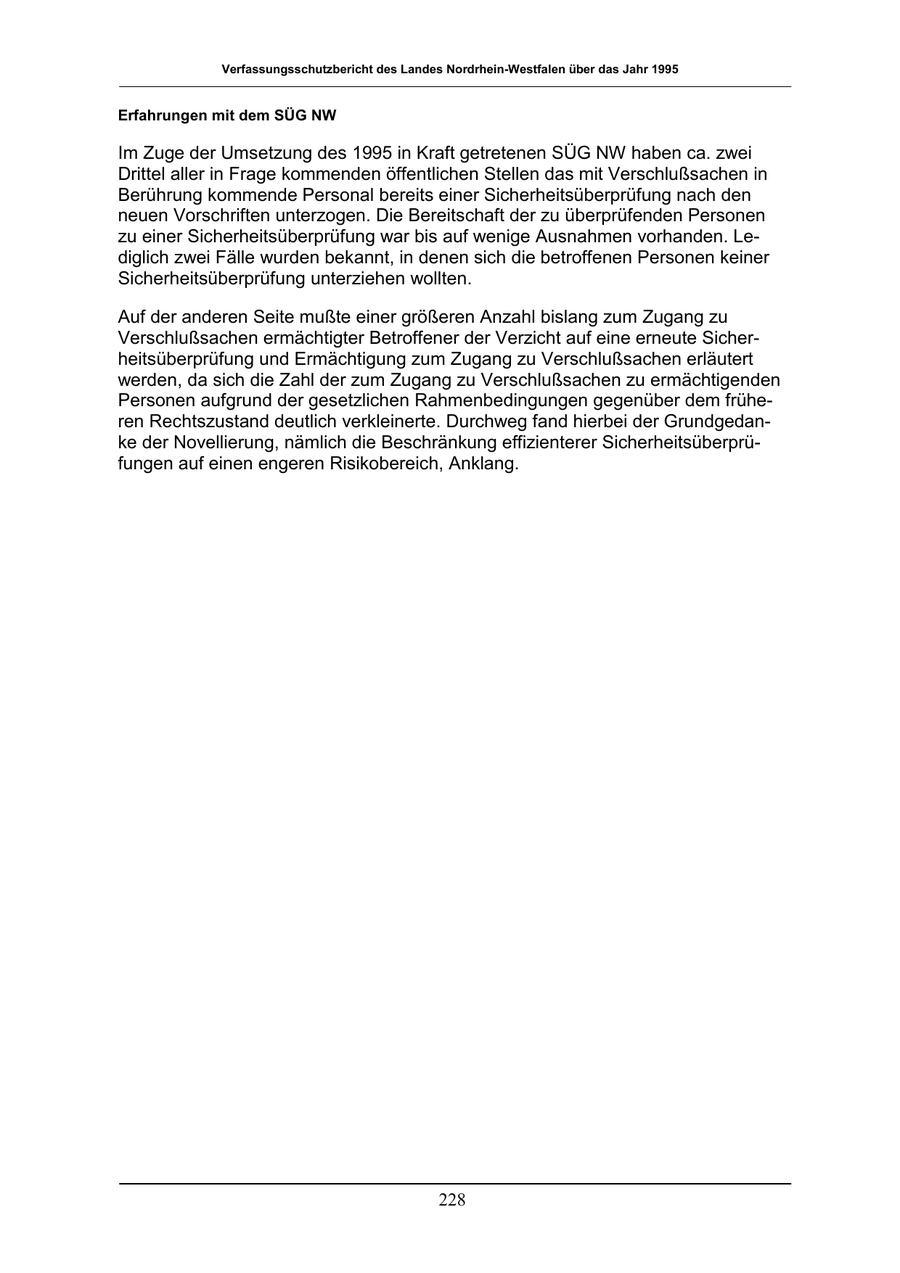 Verfassungsschutzbericht des Landes Nordrhein-Westfalen über das Jahr 1995

Erfahrungen mit dem SÜG NW

Im Zuge der Umsetzung des 1995 in Kraft getretenen SÜG NW haben ca. zwei Drittel aller in Frage kommenden öffentlichen Stellen das mit Verschlußsachen in Berührung kommende Personal bereits einer Sicherheitsüberprüfung nach den neuen Vorschriften unterzogen. Die Bereitschaft der zu überprüfenden Personen zu einer Sicherheitsüberprüfung war bis auf wenige Ausnahmen vorhanden. Lediglich zwei Fälle wurden bekannt, in denen sich die betroffenen Personen keiner Sicherheitsüberprüfung unterziehen wollten.

Auf der anderen Seite mußte einer größeren Anzahl bislang zum Zugang zu Verschlußsachen ermächtigter Betroffener der Verzicht auf eine erneute Sicherheitsüberprüfung und Ermächtigung zum Zugang zu Verschlußsachen erläutert werden, da sich die Zahl der zum Zugang zu Verschlußsachen zu ermächtigenden Personen aufgrund der gesetzlichen Rahmenbedingungen gegenüber dem früheren Rechtszustand deutlich verkleinerte. Durchweg fand hierbei der Grundgedanke der Novellierung, nämlich die Beschränkung effizienterer Sicherheitsüberprüfungen auf einen engeren Risikobereich, Anklang.

228